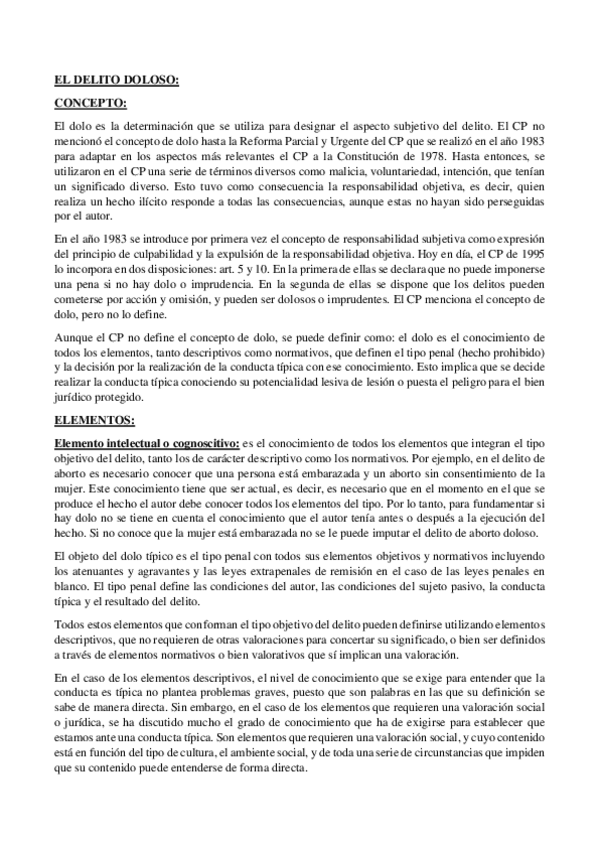 EL DELITO DOLOSO:

CONCEPTO:

El dolo es la determinación que se utiliza para designar el aspecto subjetivo del delito. El CP no mencionó el concepto de dolo hasta la Reforma Parcial y Urgente del CP que se realizó en el año 1983 para adaptar en los aspectos más relevantes el CP a la Constitución de 1978. Hasta entonces, se utilizaron en el CP una serie de términos diversos como malicia, voluntariedad, intención, que tenían un significado diverso. Esto tuvo como consecuencia la responsabilidad objetiva, es decir, quien realiza un hecho ilícito responde a todas las consecuencias, aunque estas no hayan sido perseguidas por el autor.

En el año 1983 se introduce por primera vez el concepto de responsabilidad subjetiva como expresión del principio de culpabilidad y la expulsión de la responsabilidad objetiva. Hoy en día, el CP de 1995 lo incorpora en dos disposiciones: art. 5 y 10. En la primera de ellas se declara que no puede imponerse una pena si no hay dolo o imprudencia. En la segunda de ellas se dispone que los delitos pueden cometerse por acción y omisión, y pueden ser dolosos o imprudentes. El CP menciona el concepto de dolo, pero no lo define.

Aunque el CP no define el concepto de dolo, se puede definir como: el dolo es el conocimiento de todos los elementos, tanto descriptivos como normativos, que definen el tipo penal (hecho prohibido) y la decisión por la realización de la conducta típica con ese conocimiento. Esto implica que se decide realizar la conducta típica conociendo su potencialidad lesiva de lesión o puesta el peligro para el bien jurídico protegido.

ELEMENTOS:

Elemento intelectual o cognoscitivo: es el conocimiento de todos los elementos que integran el tipo objetivo del delito, tanto los de carácter descriptivo como los normativos. Por ejemplo, en el delito de aborto es necesario conocer que una persona está embarazada y un aborto sin consentimiento de la mujer. Este conocimiento tiene que ser actual, es decir, es necesario que en el momento en el que se produce el hecho el autor debe conocer todos los elementos del tipo. Por lo tanto, para fundamentar si hay dolo no se tiene en cuenta el conocimiento que el autor tenía antes o después a la ejecución del hecho. Si no conoce que la mujer está embarazada no se le puede imputar el delito de aborto doloso.

El objeto del dolo típico es el tipo penal con todos sus elementos objetivos y normativos incluyendo los atenuantes y agravantes y las leyes extrapenales de remisión en el caso de las leyes penales en blanco. El tipo penal define las condiciones del autor, las condiciones del sujeto pasivo, la conducta típica y el resultado del delito.

Todos estos elementos que conforman el tipo objetivo del delito pueden definirse utilizando elementos descriptivos, que no requieren de otras valoraciones para concertar su significado, o bien ser definidos a través de elementos normativos o bien valorativos que sí implican una valoración.

En el caso de los elementos descriptivos, el nivel de conocimiento que se exige para entender que la conducta es típica no plantea problemas graves, puesto que son palabras en las que su definición se sabe de manera directa. Sin embargo, en el caso de los elementos que requieren una valoración social o jurídica, se ha discutido mucho el grado de conocimiento que ha de exigirse para establecer que estamos ante una conducta típica. Son elementos que requieren una valoración social, y cuyo contenido está en función del tipo de cultura, el ambiente social, y de toda una serie de circunstancias que impiden que su contenido puede entenderse de forma directa.